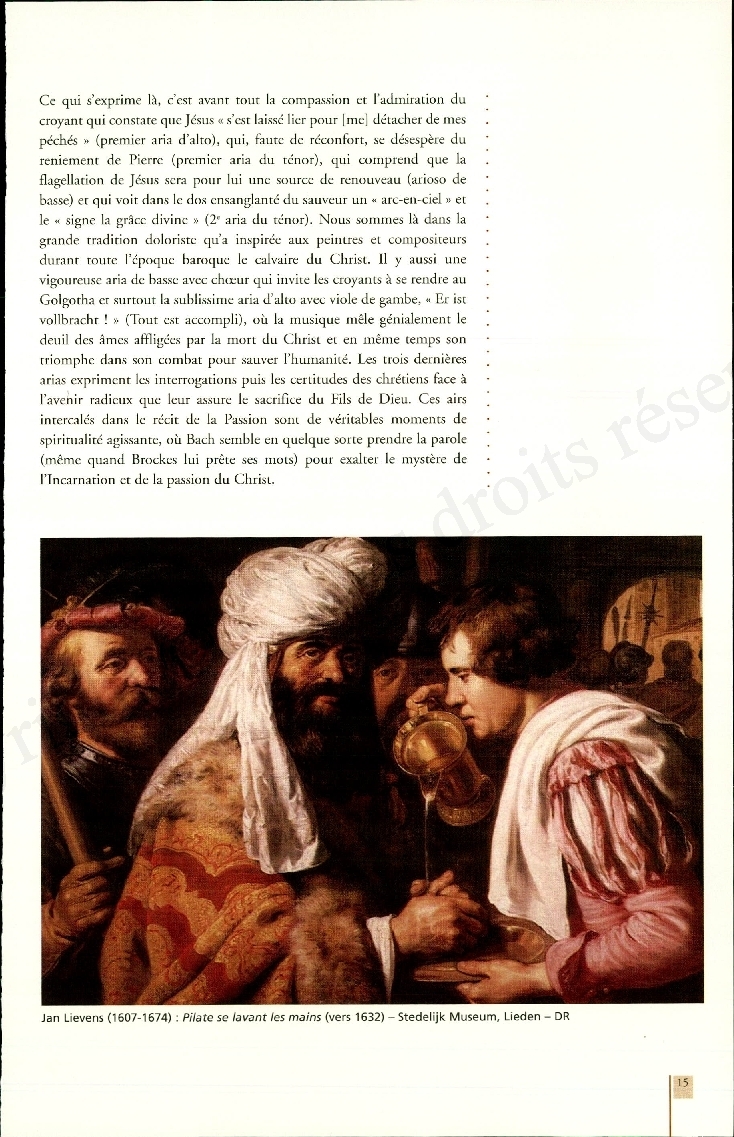 Ce qui s'exprime là, c'est avant tout la compassion et l'admiration du croyant qui constate que Jésus « s'est laissé lier pour [me] détacher de mes péchés » (premier aria d'alto), qui, faute de réconfort, se désespère du reniement de Pierre (premier aria du ténor), qui comprend que la flagellation de Jésus sera pour lui une source de renouveau (arioso de basse) et qui voit dans le dos ensanglanté du sauveur un « arc-en-ciel » et le « signe la grâce divine » ($2^e$ aria du ténor). Nous sommes là dans la grande tradition doloriste qu'a inspirée aux peintres et compositeurs durant toute l'époque baroque le calvaire du Christ. Il y aussi une vigoureuse aria de basse avec chœur qui invite les croyants à se rendre au Golgotha et surtout la sublissime aria d'alto avec viole de gambe, « Er ist vollbracht ! » (Tout est accompli), où la musique mêle génialement le deuil des âmes affligées par la mort du Christ et en même temps son triomphe dans son combat pour sauver l'humanité. Les trois dernières arias expriment les interrogations puis les certitudes des chrétiens face à l'avenir radieux que leur assure le sacrifice du Fils de Dieu. Ces airs intercalés dans le récit de la Passion sont de véritables moments de spiritualité agissante, où Bach semble en quelque sorte prendre la parole (même quand Brockes lui prête ses mots) pour exalter le mystère de l'Incarnation et de la passion du Christ.

droits rése

Jan Lievens (1607-1674) : Pilate se lavant les mains (vers 1632) – Stedelijk Museum, Lieden – DR

15